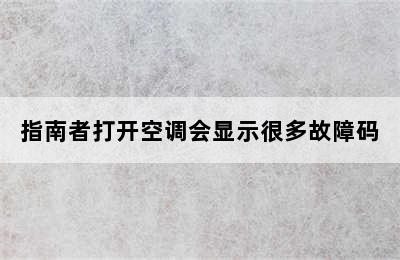 指南者打开空调会显示很多故障码